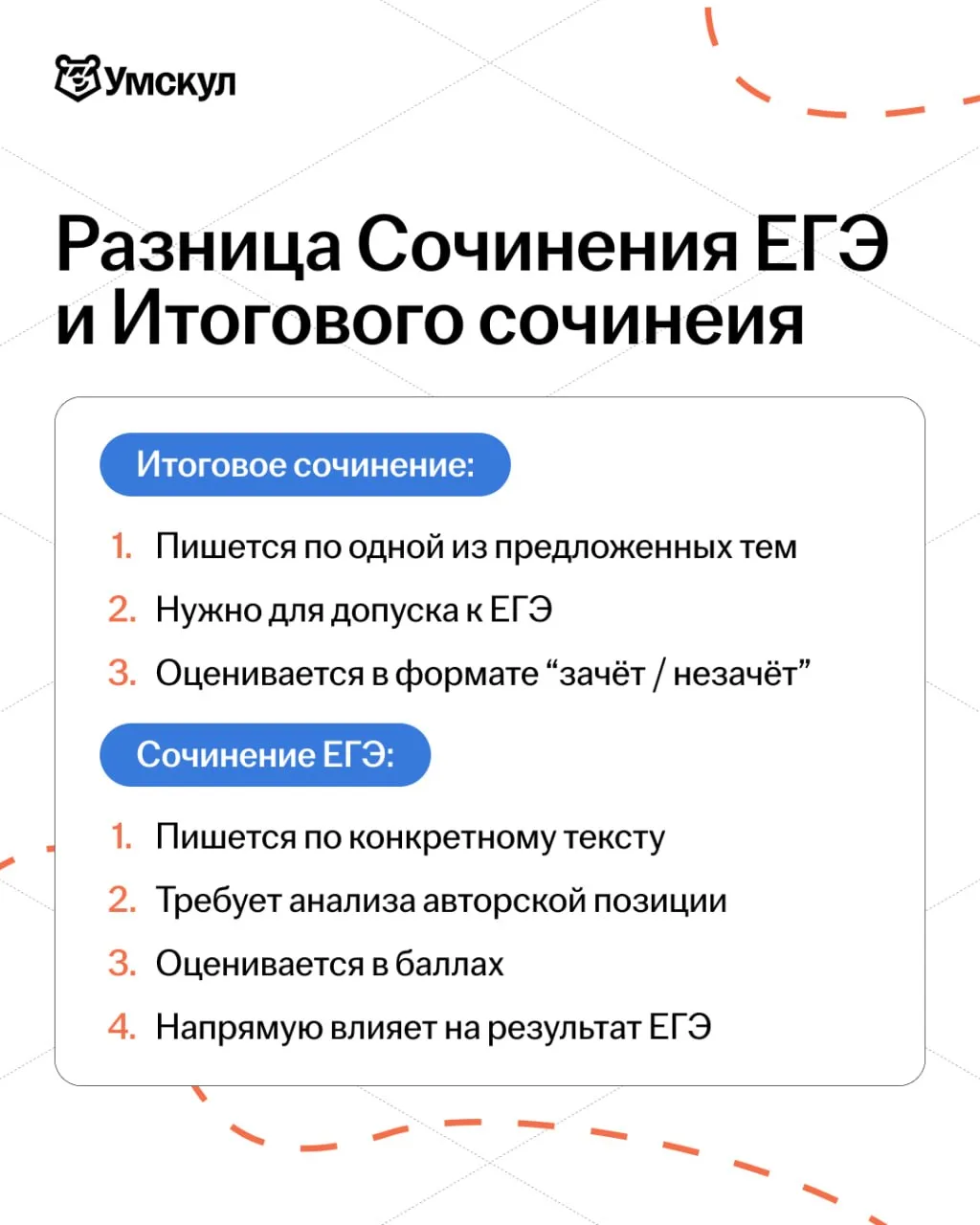 Умскул

Разница Сочинения ЕГЭ и Итогового сочинеия

Итоговое сочинение:

1. Пишется по одной из предложенных тем
2. Нужно для допуска к ЕГЭ
3. Оценивается в формате “зачёт / незачёт”

Сочинение ЕГЭ:

1. Пишется по конкретному тексту
2. Требует анализа авторской позиции
3. Оценивается в баллах
4. Напрямую влияет на результат ЕГЭ